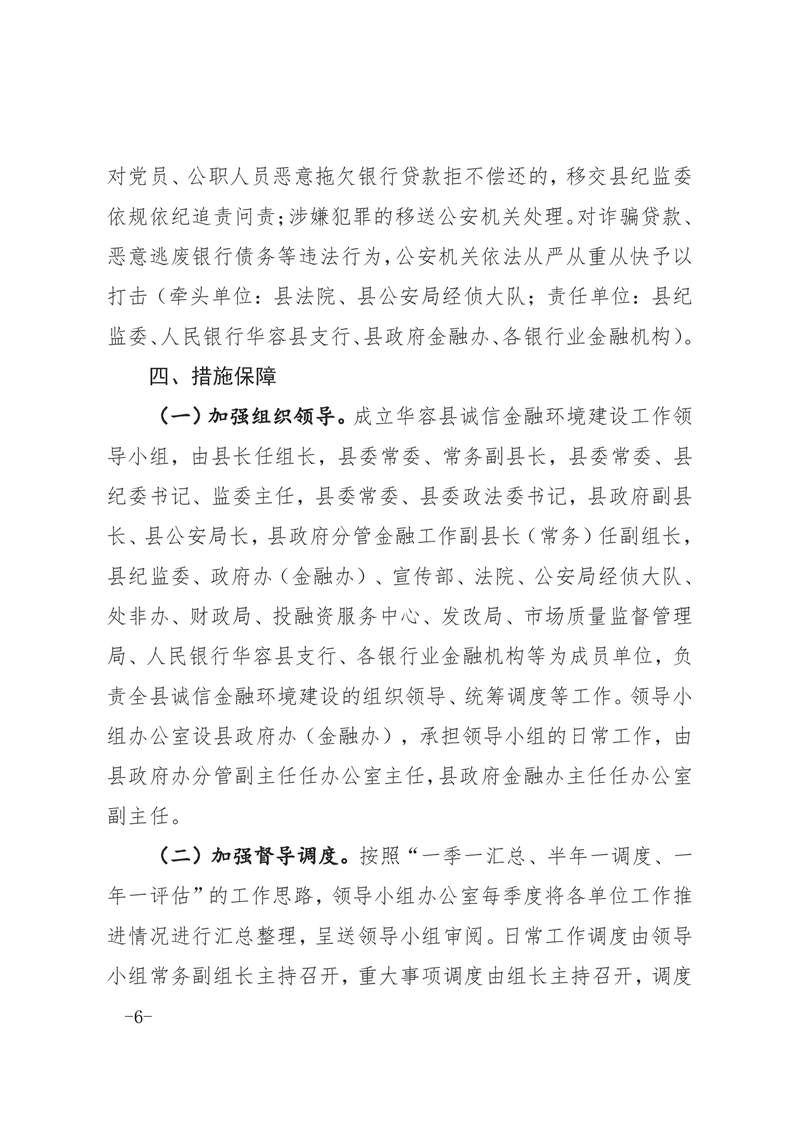 对党员、公职人员恶意拖欠银行贷款拒不偿还的，移交县纪监委依规依纪追责问责；涉嫌犯罪的移送公安机关处理。对诈骗贷款、恶意逃废银行债务等违法行为，公安机关依法从严从重从快予以打击（牵头单位：县法院、县公安局经侦大队；责任单位：县纪监委、人民银行华容县支行、县政府金融办、各银行业金融机构）。

四、措施保障

（一）加强组织领导。成立华容县诚信金融环境建设工作领导小组，由县长任组长，县委常委、常务副县长，县委常委、县纪委书记、监委主任，县委常委、县委政法委书记，县政府副县长、县公安局长，县政府分管金融工作副县长（常务）任副组长，县纪监委、政府办（金融办）、宣传部、法院、公安局经侦大队、处非办、财政局、投融资服务中心、发改局、市场质量监督管理局、人民银行华容县支行、各银行业金融机构等为成员单位，负责全县诚信金融环境建设的组织领导、统筹调度等工作。领导小组办公室设县政府办（金融办），承担领导小组的日常工作，由县政府办分管副主任任办公室主任，县政府金融办主任任办公室副主任。

（二）加强督导调度。按照“一季一汇总、半年一调度、一年一评估”的工作思路，领导小组办公室每季度将各单位工作推进情况进行汇总整理，呈送领导小组审阅。日常工作调度由领导小组常务副组长主持召开，重大事项调度由组长主持召开，调度

-6-